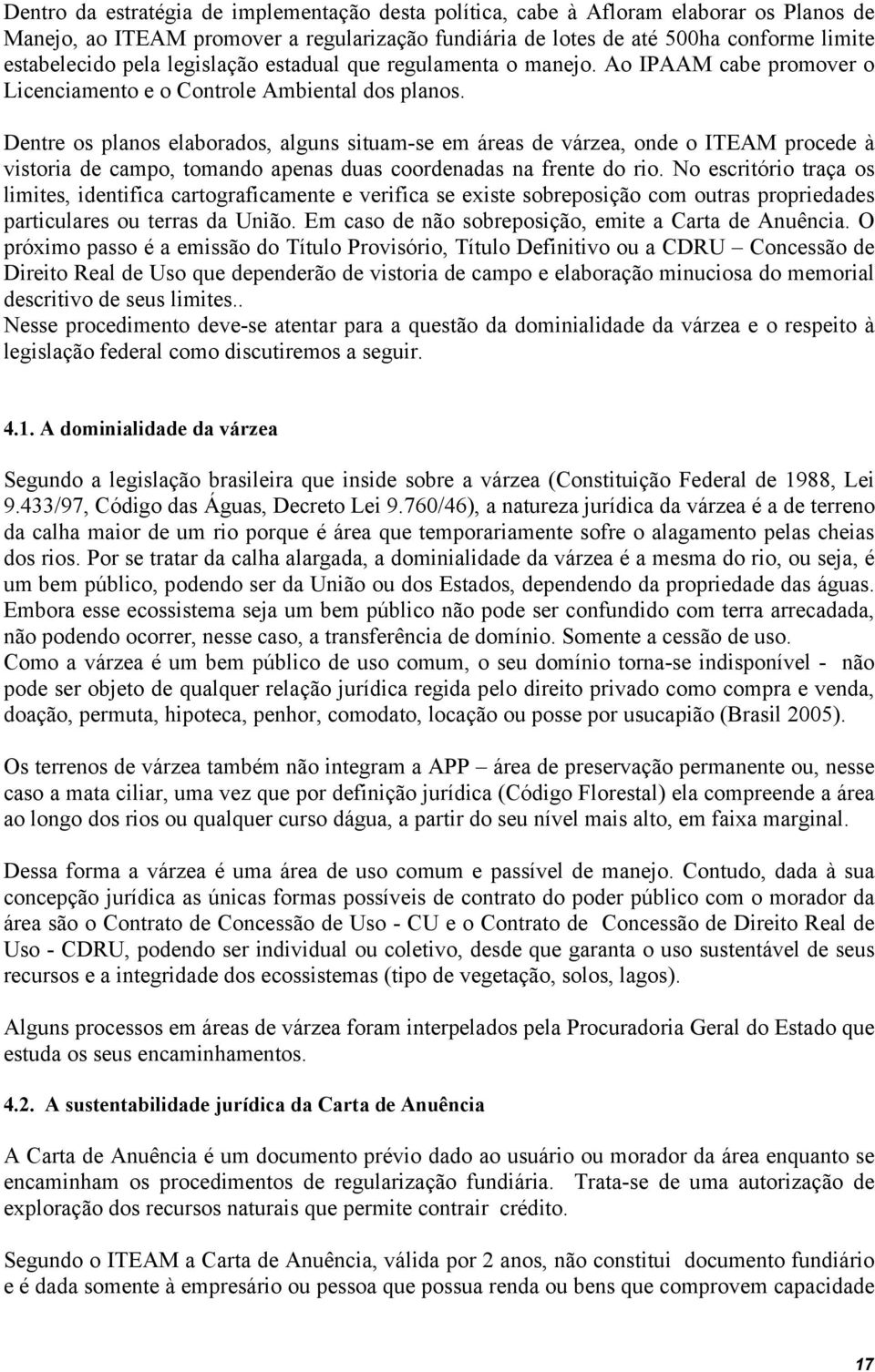 Dentro da estratégia de implementação desta política, cabe à Afloram elaborar os Planos de Manejo, ao ITEAM promover a regularização fundiária de lotes de até 500ha conforme limite estabelecido pela legislação estadual que regulamenta o manejo. Ao IPAAM cabe promover o Licenciamento e o Controle Ambiental dos planos.

Dentre os planos elaborados, alguns situam-se em áreas de várzea, onde o ITEAM procede à vistoria de campo, tomando apenas duas coordenadas na frente do rio. No escritório traça os limites, identifica cartograficamente e verifica se existe sobreposição com outras propriedades particulares ou terras da União. Em caso de não sobreposição, emite a Carta de Anuência. O próximo passo é a emissão do Título Provisório, Título Definitivo ou a CDRU – Concessão de Direito Real de Uso que dependerão de vistoria de campo e elaboração minuciosa do memorial descritivo de seus limites..
Nesse procedimento deve-se atentar para a questão da dominialidade da várzea e o respeito à legislação federal como discutiremos a seguir.

4.1. A dominialidade da várzea

Segundo a legislação brasileira que inside sobre a várzea (Constituição Federal de 1988, Lei 9.433/97, Código das Águas, Decreto Lei 9.760/46), a natureza jurídica da várzea é a de terreno da calha maior de um rio porque é área que temporariamente sofre o alagamento pelas cheias dos rios. Por se tratar da calha alargada, a dominialidade da várzea é a mesma do rio, ou seja, é um bem público, podendo ser da União ou dos Estados, dependendo da propriedade das águas. Embora esse ecossistema seja um bem público não pode ser confundido com terra arrecadada, não podendo ocorrer, nesse caso, a transferência de domínio. Somente a cessão de uso.
Como a várzea é um bem público de uso comum, o seu domínio torna-se indisponível - não pode ser objeto de qualquer relação jurídica regida pelo direito privado como compra e venda, doação, permuta, hipoteca, penhor, comodato, locação ou posse por usucapião (Brasil 2005).

Os terrenos de várzea também não integram a APP – área de preservação permanente ou, nesse caso a mata ciliar, uma vez que por definição jurídica (Código Florestal) ela compreende a área ao longo dos rios ou qualquer curso dágua, a partir do seu nível mais alto, em faixa marginal.

Dessa forma a várzea é uma área de uso comum e passível de manejo. Contudo, dada à sua concepção jurídica as únicas formas possíveis de contrato do poder público com o morador da área são o Contrato de Concessão de Uso - CU e o Contrato de Concessão de Direito Real de Uso - CDRU, podendo ser individual ou coletivo, desde que garanta o uso sustentável de seus recursos e a integridade dos ecossistemas (tipo de vegetação, solos, lagos).

Alguns processos em áreas de várzea foram interpelados pela Procuradoria Geral do Estado que estuda os seus encaminhamentos.

4.2. A sustentabilidade jurídica da Carta de Anuência

A Carta de Anuência é um documento prévio dado ao usuário ou morador da área enquanto se encaminham os procedimentos de regularização fundiária. Trata-se de uma autorização de exploração dos recursos naturais que permite contrair crédito.

Segundo o ITEAM a Carta de Anuência, válida por 2 anos, não constitui documento fundiário e é dada somente à empresário ou pessoa que possua renda ou bens que comprovem capacidade

17